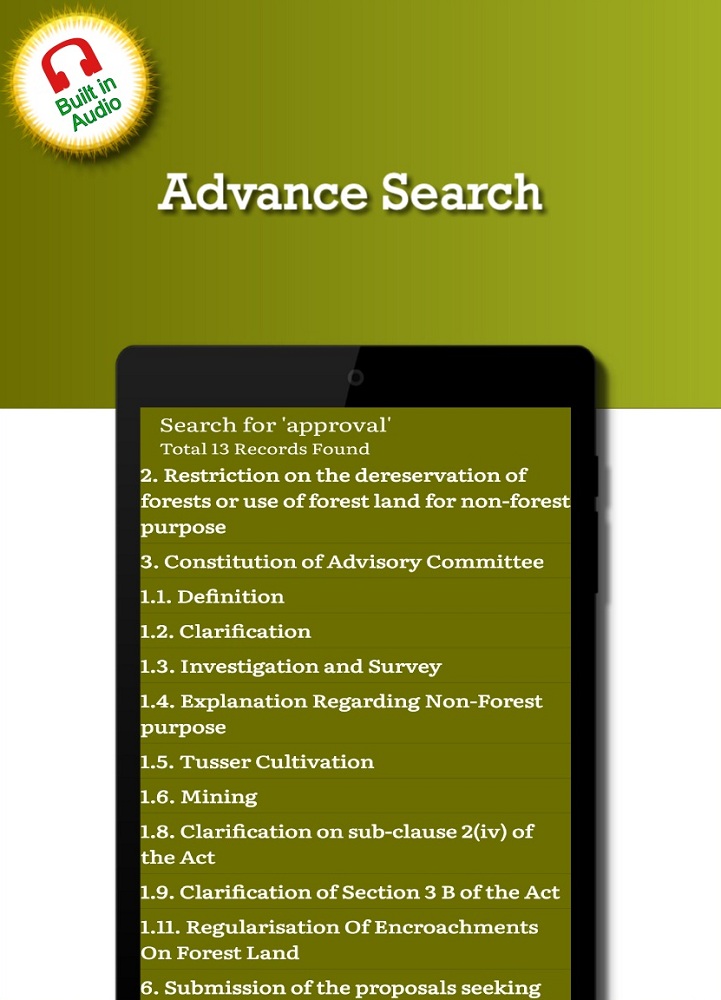 Built in Audio

Advance Search

Search for 'approval'
Total 13 Records Found

2. Restriction on the dereservation of forests or use of forest land for non-forest purpose

3. Constitution of Advisory Committee

1.1. Definition

1.2. Clarification

1.3. Investigation and Survey

1.4. Explanation Regarding Non-Forest purpose

1.5. Tusser Cultivation

1.6. Mining

1.8. Clarification on sub-clause 2(iv) of the Act

1.9. Clarification of Section 3 B of the Act

1.11. Regularisation Of Encroachments On Forest Land

6. Submission of the proposals seeking